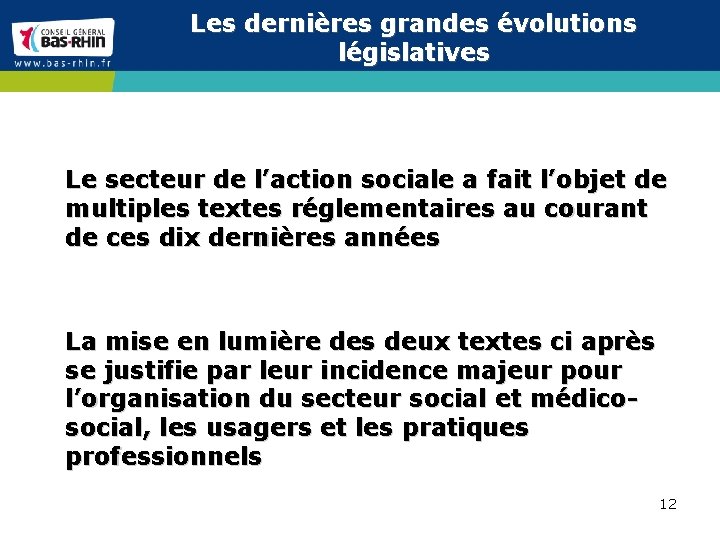 CONSEIL GENERAL
BAS-RHIN
www.bas-rhin.fr

Les dernières grandes évolutions législatives

Le secteur de l’action sociale a fait l’objet de multiples textes réglementaires au courant de ces dix dernières années

La mise en lumière des deux textes ci après se justifie par leur incidence majeur pour l’organisation du secteur social et médico-social, les usagers et les pratiques professionnels

12